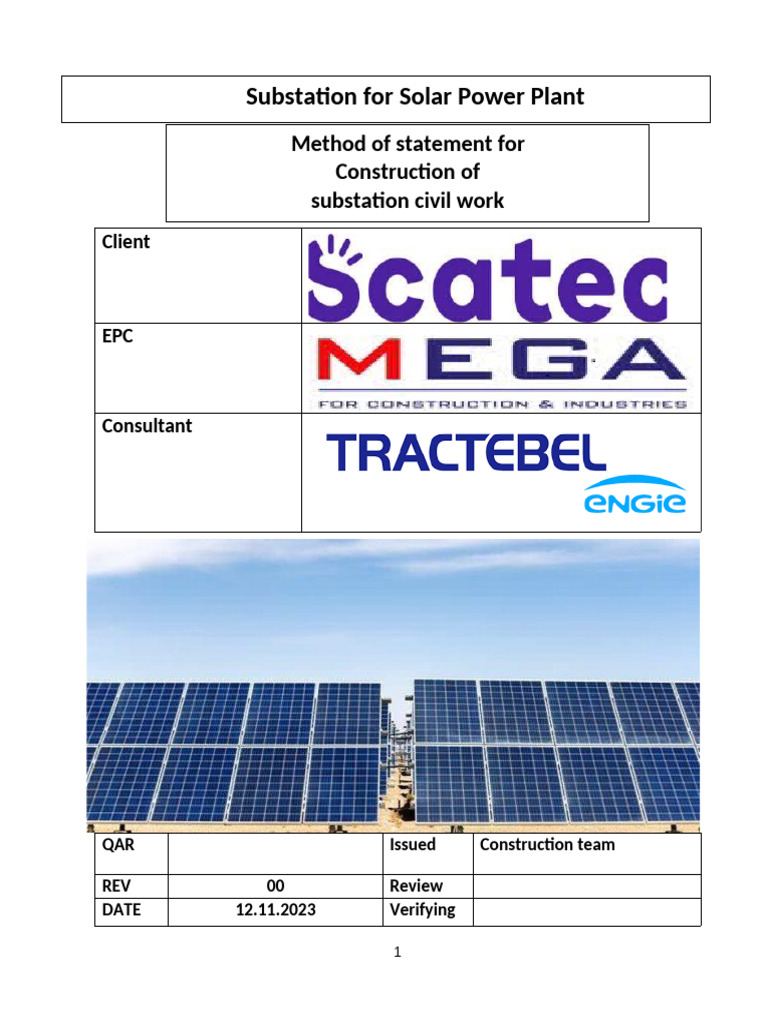 Substation for Solar Power Plant

Method of statement for Construction of substation civil work

| Client | Scatec |
|---|---|
| EPC | MEGA FOR CONSTRUCTION & INDUSTRIES |
| Consultant | TRACTEBEL ENGIE |

| QAR | | Issued | Construction team |
|---|---|---|---|
| REV | 00 | Review | |
| DATE | 12.11.2023 | Verifying | |

1